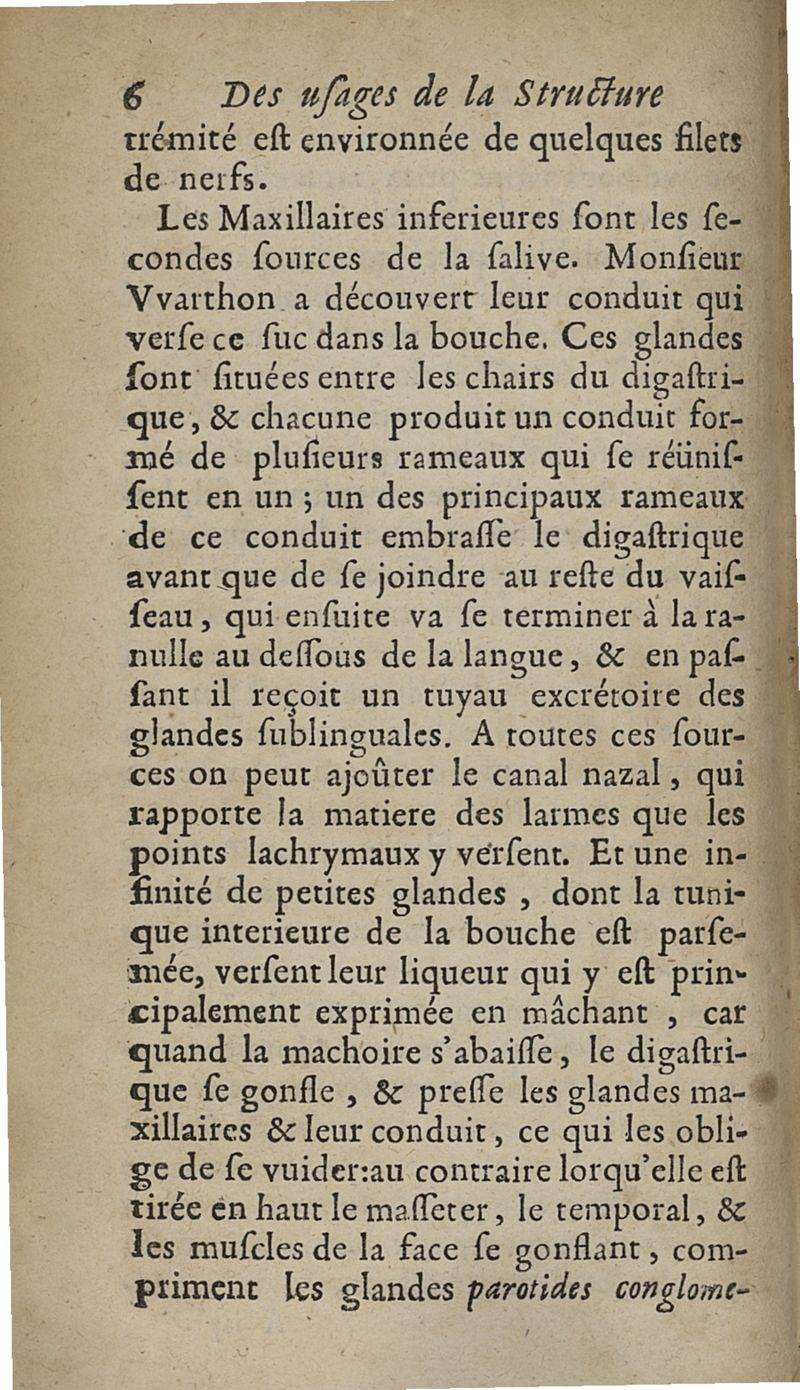 6 Des uſages de la Structure

trémité eſt environnée de quelques filets de nerfs.

Les Maxillaires inferieures ſont les ſecondes ſources de la ſalive. Monſieur Vvarthon a découvert leur conduit qui verſe ce ſuc dans la bouche. Ces glandes ſont ſituées entre les chairs du digaſtrique, & chacune produit un conduit formé de pluſieurs rameaux qui ſe réüniſſent en un ; un des principaux rameaux de ce conduit embraſſe le digaſtrique avant que de ſe joindre au reſte du vaiſſeau, qui enſuite va ſe terminer à la ranulle au deſſous de la langue, & en paſſant il reçoit un tuyau excrétoire des glandes ſublinguales. A toutes ces ſources on peut ajoûter le canal nazal, qui rapporte la matiere des larmes que les points lachrymaux y verſent. Et une infinité de petites glandes, dont la tunique interieure de la bouche eſt parſemée, verſent leur liqueur qui y eſt principalement exprimée en mâchant, car quand la machoire s'abaiſſe, le digaſtrique ſe gonfle, & preſſe les glandes maxillaires & leur conduit, ce qui les oblige de ſe vuider:au contraire lorqu'elle eſt tirée en haut le maſſeter, le temporal, & les muſcles de la face ſe gonflant, compriment les glandes parotides conglome-